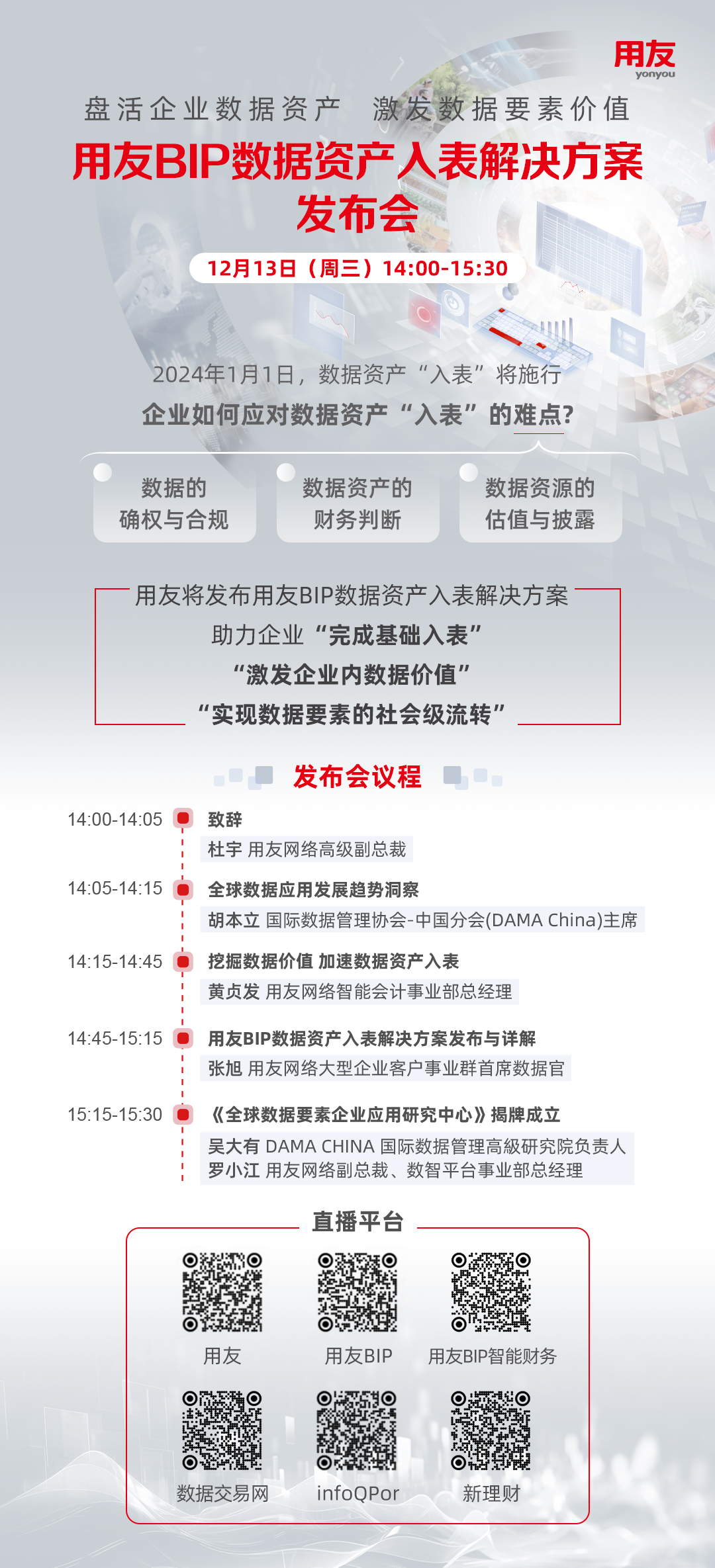 用友
yonyou

盘活企业数据资产 激发数据要素价值

用友BIP数据资产入表解决方案发布会

12月13日（周三）14:00-15:30

2024年1月1日，数据资产“入表”将施行

企业如何应对数据资产“入表”的难点?

数据的确权与合规

数据资产的财务判断

数据资源的估值与披露

用友将发布用友BIP数据资产入表解决方案
助力企业“完成基础入表”
“激发企业内数据价值”
“实现数据要素的社会级流转”

发布会议程

14:00-14:05 致辞
杜宇 用友网络高级副总裁

14:05-14:15 全球数据应用发展趋势洞察
胡本立 国际数据管理协会-中国分会(DAMA China)主席

14:15-14:45 挖掘数据价值 加速数据资产入表
黄贞发 用友网络智能会计事业部总经理

14:45-15:15 用友BIP数据资产入表解决方案发布与详解
张旭 用友网络大型企业客户事业群首席数据官

15:15-15:30 《全球数据要素企业应用研究中心》揭牌成立
吴大有 DAMA CHINA 国际数据管理高級研究院负责人
罗小江 用友网络副总裁、数智平台事业部总经理

直播平台

用友

用友BIP

用友BIP智能财务

数据交易网

infoQPor

新理财